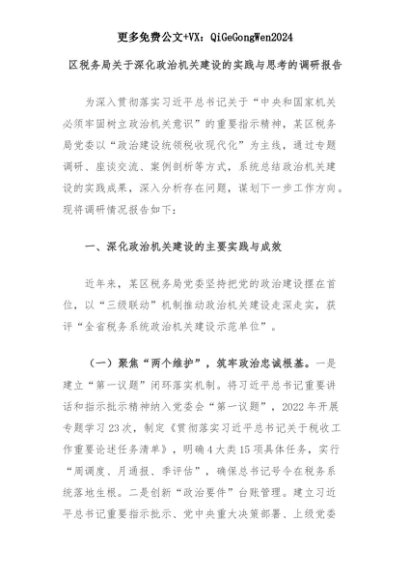 更多免费公文+VX：QiGeGongWen2024

区税务局关于深化政治机关建设的实践与思考的调研报告

为深入贯彻落实习近平总书记关于“中央和国家机关必须牢固树立政治机关意识”的重要指示精神，某区税务局党委以“政治建设统领税收现代化”为主线，通过专题调研、座谈交流、案例剖析等方式，系统总结政治机关建设的实践成果，深入分析存在问题，谋划下一步工作方向。现将调研情况报告如下：

一、深化政治机关建设的主要实践与成效

近年来，某区税务局党委坚持把党的政治建设摆在首位，以“三级联动”机制推动政治机关建设走深走实，获评“全省税务系统政治机关建设示范单位”。

（一）聚焦“两个维护”，筑牢政治忠诚根基。一是建立“第一议题”闭环落实机制。将习近平总书记重要讲话和指示批示精神纳入党委会“第一议题”，2022年开展专题学习23次，制定《贯彻落实习近平总书记关于税收工作重要论述任务清单》，明确4大类15项具体任务，实行“周调度、月通报、季评估”，确保总书记号令在税务系统落地生根。二是创新“政治要件”台账管理。建立习近平总书记重要指示批示、党中央重大决策部署、上级党委